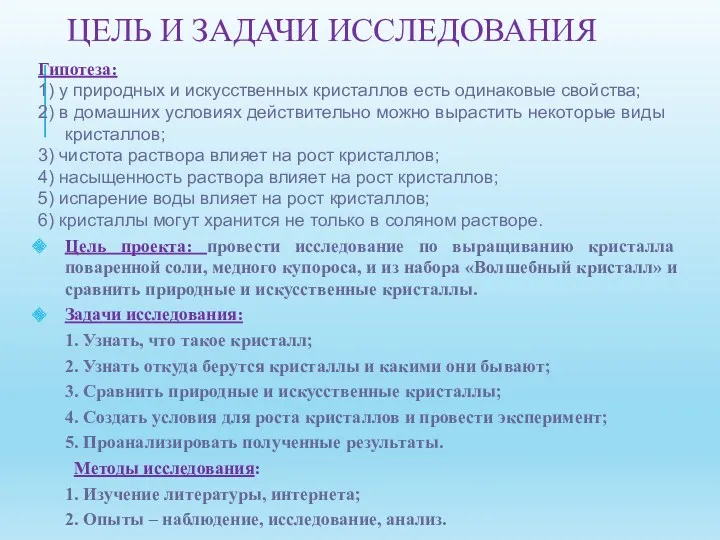 ЦЕЛЬ И ЗАДАЧИ ИССЛЕДОВАНИЯ

Гипотеза:
1) у природных и искусственных кристаллов есть одинаковые свойства;
2) в домашних условиях действительно можно вырастить некоторые виды кристаллов;
3) чистота раствора влияет на рост кристаллов;
4) насыщенность раствора влияет на рост кристаллов;
5) испарение воды влияет на рост кристаллов;
6) кристаллы могут хранится не только в соляном растворе.

Цель проекта: провести исследование по выращиванию кристалла поваренной соли, медного купороса, и из набора «Волшебный кристалл» и сравнить природные и искусственные кристаллы.

Задачи исследования:
1. Узнать, что такое кристалл;
2. Узнать откуда берутся кристаллы и какими они бывают;
3. Сравнить природные и искусственные кристаллы;
4. Создать условия для роста кристаллов и провести эксперимент;
5. Проанализировать полученные результаты.

Методы исследования:
1. Изучение литературы, интернета;
2. Опыты – наблюдение, исследование, анализ.